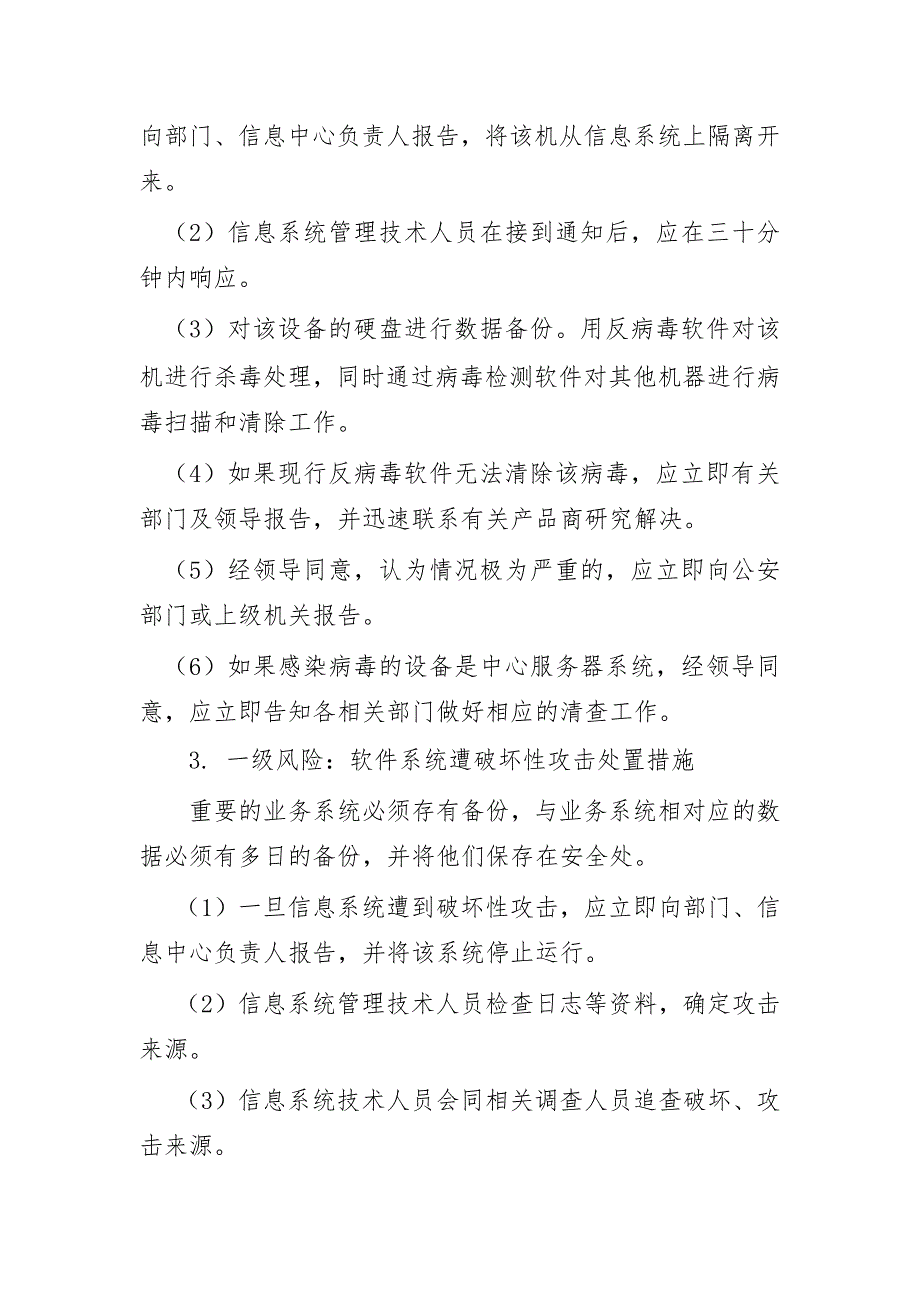 向部门、信息中心负责人报告，将该机从信息系统上隔离开来。

（2）信息系统管理技术人员在接到通知后，应在三十分钟内响应。

（3）对该设备的硬盘进行数据备份。用反病毒软件对该机进行杀毒处理，同时通过病毒检测软件对其他机器进行病毒扫描和清除工作。

（4）如果现行反病毒软件无法清除该病毒，应立即有关部门及领导报告，并迅速联系有关产品商研究解决。

（5）经领导同意，认为情况极为严重的，应立即向公安部门或上级机关报告。

（6）如果感染病毒的设备是中心服务器系统，经领导同意，应立即告知各相关部门做好相应的清查工作。

3. 一级风险：软件系统遭破坏性攻击处置措施

重要的业务系统必须存有备份，与业务系统相对应的数据必须有多日的备份，并将他们保存在安全处。

（1）一旦信息系统遭到破坏性攻击，应立即向部门、信息中心负责人报告，并将该系统停止运行。

（2）信息系统管理技术人员检查日志等资料，确定攻击来源。

（3）信息系统技术人员会同相关调查人员追查破坏、攻击来源。